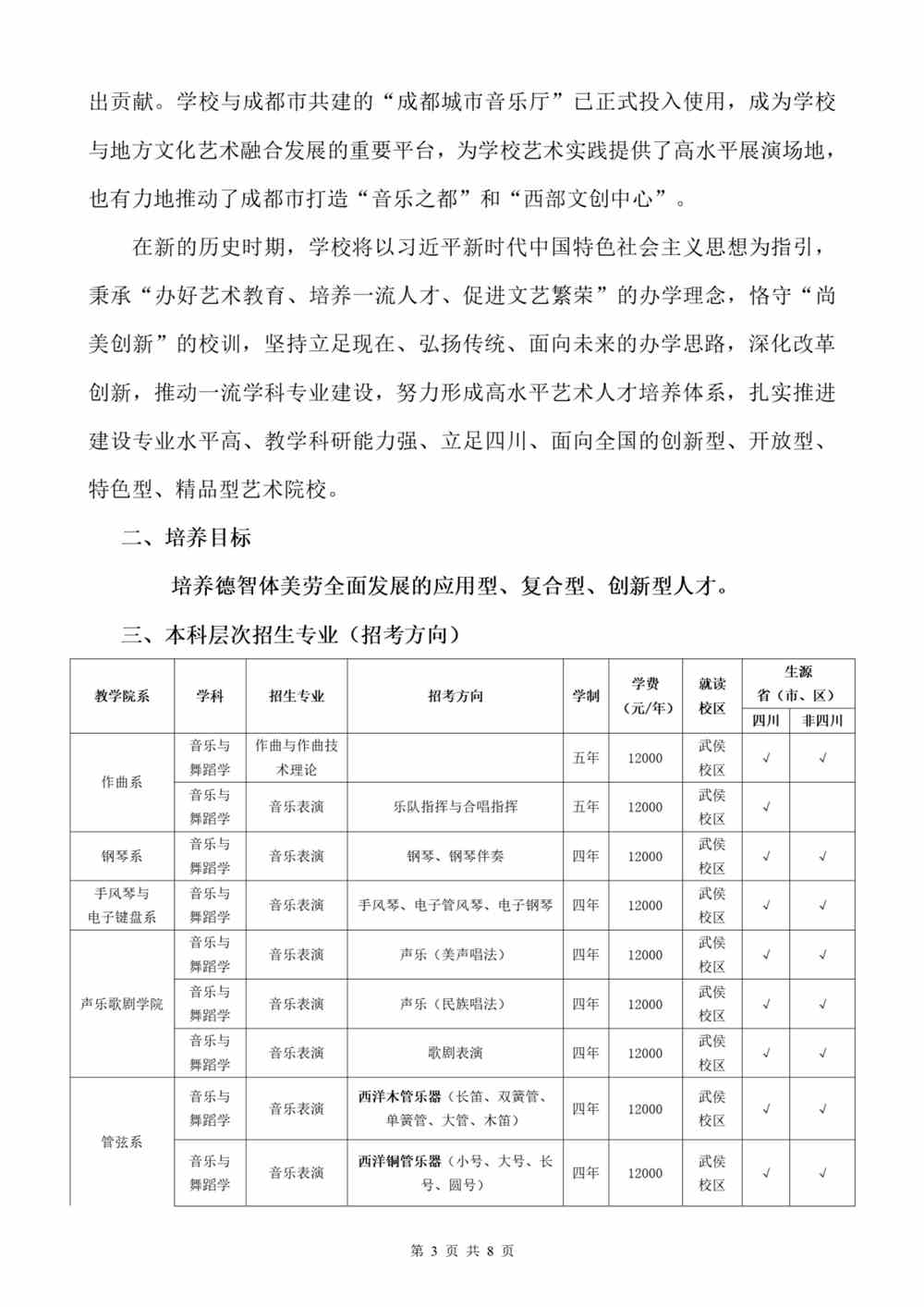 出贡献。学校与成都市共建的“成都城市音乐厅”已正式投入使用，成为学校与地方文化艺术融合发展的重要平台，为学校艺术实践提供了高水平展演场地，也有力地推动了成都市打造“音乐之都”和“西部文创中心”。

在新的历史时期，学校将以习近平新时代中国特色社会主义思想为指引，秉承“办好艺术教育、培养一流人才、促进文艺繁荣”的办学理念，恪守“尚美创新”的校训，坚持立足现在、弘扬传统、面向未来的办学思路，深化改革创新，推动一流学科专业建设，努力形成高水平艺术人才培养体系，扎实推进建设专业水平高、教学科研能力强、立足四川、面向全国的创新型、开放型、特色型、精品型艺术院校。

二、培养目标

培养德智体美劳全面发展的应用型、复合型、创新型人才。

三、本科层次招生专业（招考方向）

| 教学院系 | 学科 | 招生专业 | 招考方向 | 学制 | 学费（元/年） | 就读校区 | 生源省（市、区）四川 | 生源省（市、区）非四川 |
|---|---|---|---|---|---|---|---|---|
| 作曲系 | 音乐与舞蹈学 | 作曲与作曲技术理论 | | 五年 | 12000 | 武侯校区 | √ | √ |
| 作曲系 | 音乐与舞蹈学 | 音乐表演 | 乐队指挥与合唱指挥 | 五年 | 12000 | 武侯校区 | √ | |
| 钢琴系 | 音乐与舞蹈学 | 音乐表演 | 钢琴、钢琴伴奏 | 四年 | 12000 | 武侯校区 | √ | √ |
| 手风琴与电子键盘系 | 音乐与舞蹈学 | 音乐表演 | 手风琴、电子管风琴、电子钢琴 | 四年 | 12000 | 武侯校区 | √ | √ |
| 声乐歌剧学院 | 音乐与舞蹈学 | 音乐表演 | 声乐（美声唱法） | 四年 | 12000 | 武侯校区 | √ | √ |
| 声乐歌剧学院 | 音乐与舞蹈学 | 音乐表演 | 声乐（民族唱法） | 四年 | 12000 | 武侯校区 | √ | √ |
| 声乐歌剧学院 | 音乐与舞蹈学 | 音乐表演 | 歌剧表演 | 四年 | 12000 | 武侯校区 | √ | √ |
| 管弦系 | 音乐与舞蹈学 | 音乐表演 | 西洋木管乐器（长笛、双簧管、单簧管、大管、木笛） | 四年 | 12000 | 武侯校区 | √ | √ |
| 管弦系 | 音乐与舞蹈学 | 音乐表演 | 西洋铜管乐器（小号、大号、长号、圆号） | 四年 | 12000 | 武侯校区 | √ | √ |

第 3 页 共 8 页